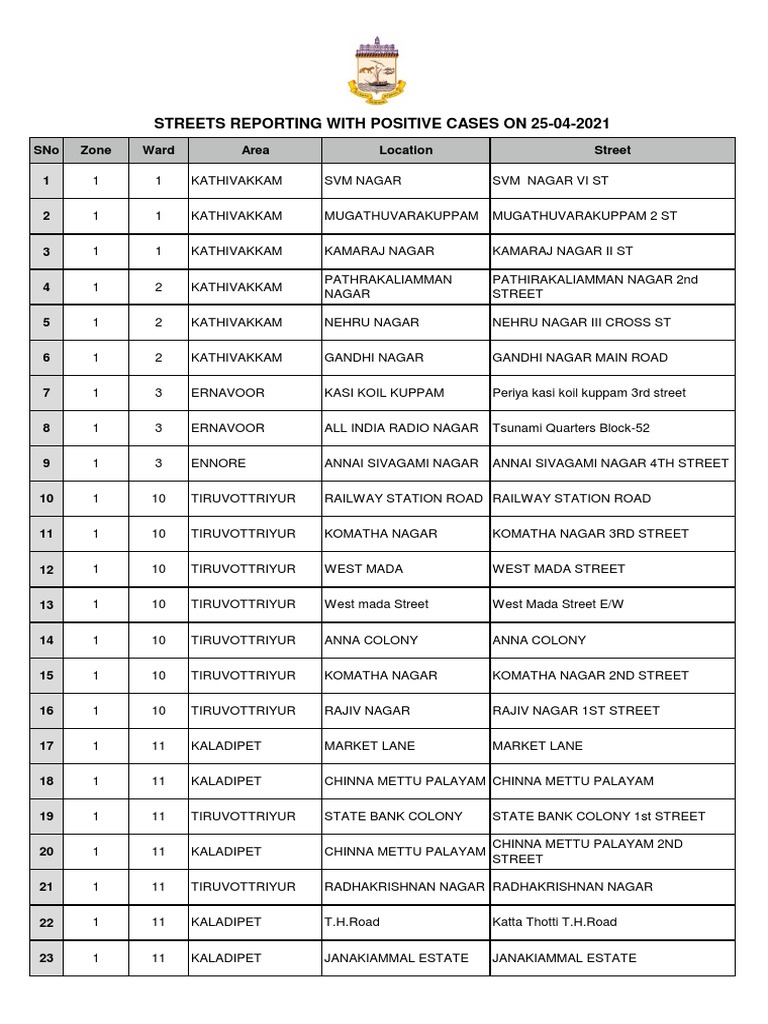 STREETS REPORTING WITH POSITIVE CASES ON 25-04-2021

| SNo | Zone | Ward | Area | Location | Street |
|---|---|---|---|---|---|
| 1 | 1 | 1 | KATHIVAKKAM | SVM NAGAR | SVM NAGAR VI ST |
| 2 | 1 | 1 | KATHIVAKKAM | MUGATHUVARAKUPPAM | MUGATHUVARAKUPPAM 2 ST |
| 3 | 1 | 1 | KATHIVAKKAM | KAMARAJ NAGAR | KAMARAJ NAGAR II ST |
| 4 | 1 | 2 | KATHIVAKKAM | PATHRAKALIAMMAN NAGAR | PATHIRAKALIAMMAN NAGAR 2nd STREET |
| 5 | 1 | 2 | KATHIVAKKAM | NEHRU NAGAR | NEHRU NAGAR III CROSS ST |
| 6 | 1 | 2 | KATHIVAKKAM | GANDHI NAGAR | GANDHI NAGAR MAIN ROAD |
| 7 | 1 | 3 | ERNAVOOR | KASI KOIL KUPPAM | Periya kasi koil kuppam 3rd street |
| 8 | 1 | 3 | ERNAVOOR | ALL INDIA RADIO NAGAR | Tsunami Quarters Block-52 |
| 9 | 1 | 3 | ENNORE | ANNAI SIVAGAMI NAGAR | ANNAI SIVAGAMI NAGAR 4TH STREET |
| 10 | 1 | 10 | TIRUVOTTRIYUR | RAILWAY STATION ROAD | RAILWAY STATION ROAD |
| 11 | 1 | 10 | TIRUVOTTRIYUR | KOMATHA NAGAR | KOMATHA NAGAR 3RD STREET |
| 12 | 1 | 10 | TIRUVOTTRIYUR | WEST MADA | WEST MADA STREET |
| 13 | 1 | 10 | TIRUVOTTRIYUR | West mada Street | West Mada Street E/W |
| 14 | 1 | 10 | TIRUVOTTRIYUR | ANNA COLONY | ANNA COLONY |
| 15 | 1 | 10 | TIRUVOTTRIYUR | KOMATHA NAGAR | KOMATHA NAGAR 2ND STREET |
| 16 | 1 | 10 | TIRUVOTTRIYUR | RAJIV NAGAR | RAJIV NAGAR 1ST STREET |
| 17 | 1 | 11 | KALADIPET | MARKET LANE | MARKET LANE |
| 18 | 1 | 11 | KALADIPET | CHINNA METTU PALAYAM | CHINNA METTU PALAYAM |
| 19 | 1 | 11 | TIRUVOTTRIYUR | STATE BANK COLONY | STATE BANK COLONY 1st STREET |
| 20 | 1 | 11 | KALADIPET | CHINNA METTU PALAYAM | CHINNA METTU PALAYAM 2ND STREET |
| 21 | 1 | 11 | TIRUVOTTRIYUR | RADHAKRISHNAN NAGAR | RADHAKRISHNAN NAGAR |
| 22 | 1 | 11 | KALADIPET | T.H.Road | Katta Thotti T.H.Road |
| 23 | 1 | 11 | KALADIPET | JANAKIAMMAL ESTATE | JANAKIAMMAL ESTATE |